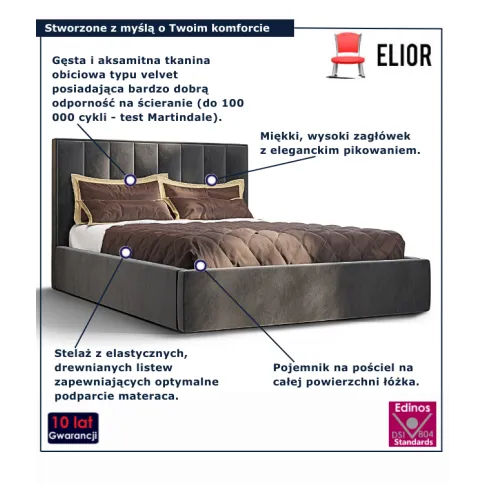 Stworzone z myślą o Twoim komforcie

ELIOR

Gęsta i aksamitna tkanina obiciowa typu velvet posiadająca bardzo dobrą odporność na ścieranie (do 100 000 cykli - test Martindale).

Miękki, wysoki zagłówek z eleganckim pikowaniem.

Stelaż z elastycznych, drewnianych listew zapewniających optymalne podparcie materaca.

Pojemnik na pościel na całej powierzchni łóżka.

10 lat Gwarancji

Edinos DSI 804 Standards